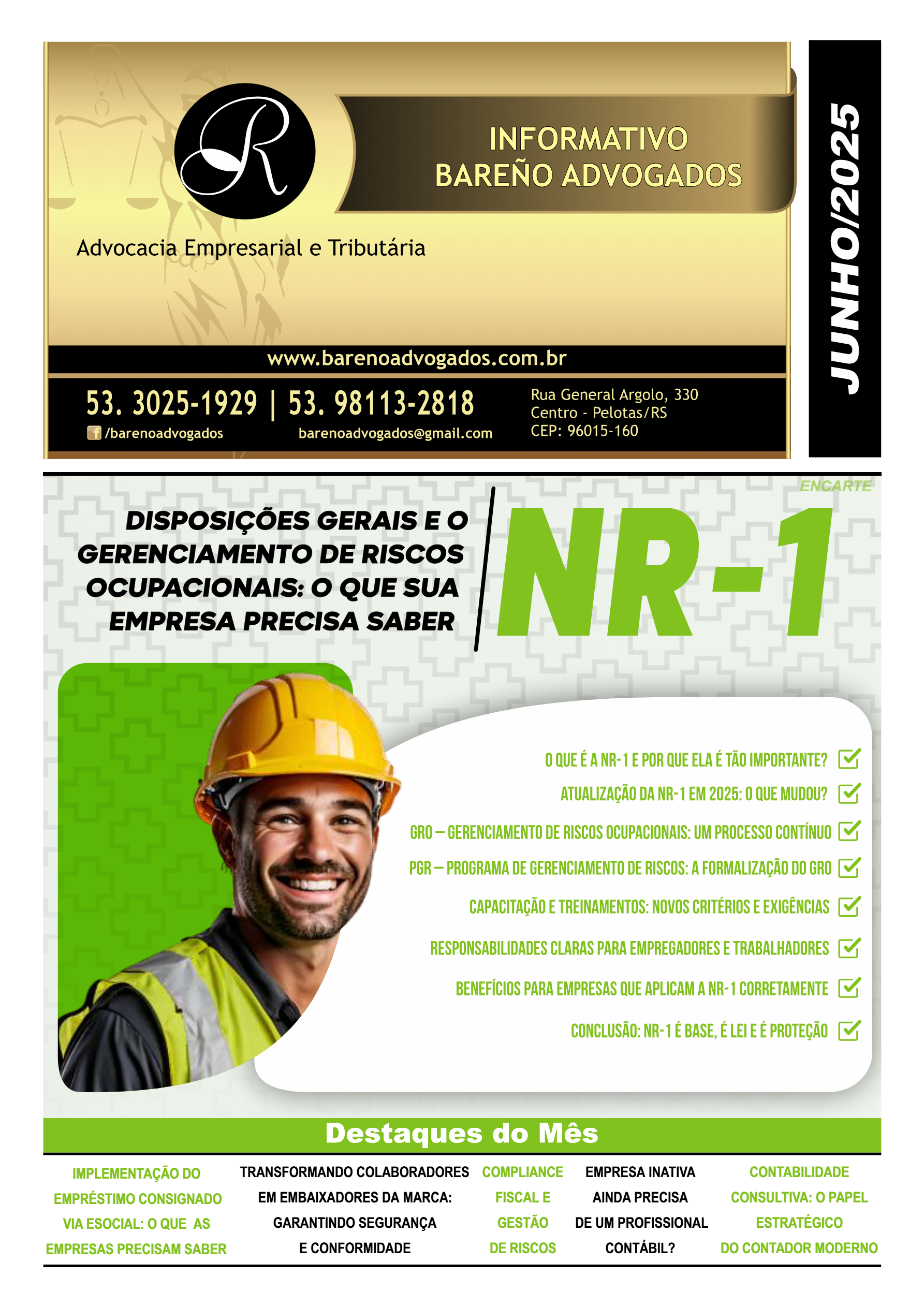 R

INFORMATIVO
BAREÑO ADVOGADOS

Advocacia Empresarial e Tributária

JUNHO/2025

www.barenoadvogados.com.br

53. 3025-1929 | 53. 98113-2818

/barenoadvogados

barenoadvogados@gmail.com

Rua General Argolo, 330
Centro - Pelotas/RS
CEP: 96015-160

ENCARTE

DISPOSIÇÕES GERAIS E O GERENCIAMENTO DE RISCOS OCUPACIONAIS: O QUE SUA EMPRESA PRECISA SABER

NR-1

O QUE É A NR-1 E POR QUE ELA É TÃO IMPORTANTE?

ATUALIZAÇÃO DA NR-1 EM 2025: O QUE MUDOU?

GRO – GERENCIAMENTO DE RISCOS OCUPACIONAIS: UM PROCESSO CONTÍNUO

PGR – PROGRAMA DE GERENCIAMENTO DE RISCOS: A FORMALIZAÇÃO DO GRO

CAPACITAÇÃO E TREINAMENTOS: NOVOS CRITÉRIOS E EXIGÊNCIAS

RESPONSABILIDADES CLARAS PARA EMPREGADORES E TRABALHADORES

BENEFÍCIOS PARA EMPRESAS QUE APLICAM A NR-1 CORRETAMENTE

CONCLUSÃO: NR-1 É BASE, É LEI E É PROTEÇÃO

Destaques do Mês

IMPLEMENTAÇÃO DO EMPRÉSTIMO CONSIGNADO VIA ESOCIAL: O QUE AS EMPRESAS PRECISAM SABER

TRANSFORMANDO COLABORADORES EM EMBAIXADORES DA MARCA: GARANTINDO SEGURANÇA E CONFORMIDADE

COMPLIANCE FISCAL E GESTÃO DE RISCOS

EMPRESA INATIVA AINDA PRECISA DE UM PROFISSIONAL CONTÁBIL?

CONTABILIDADE CONSULTIVA: O PAPEL ESTRATÉGICO DO CONTADOR MODERNO